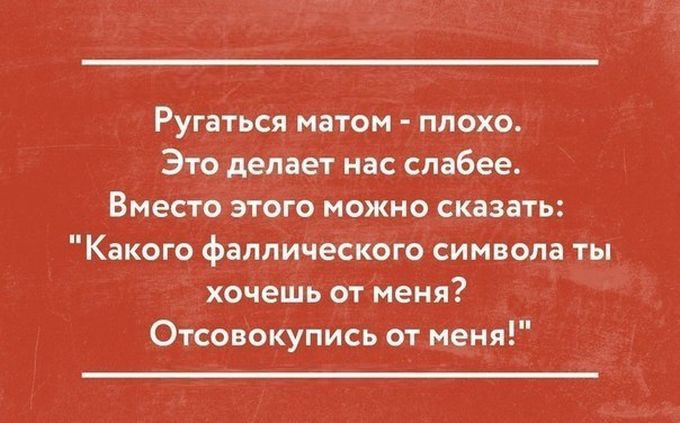 Ругаться матом - плохо.
Это делает нас слабее.
Вместо этого можно сказать:
"Какого фаллического символа ты хочешь от меня?
Отсовокупись от меня!"